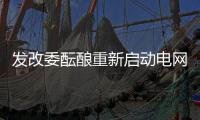 发改委酝酿重新启动电网